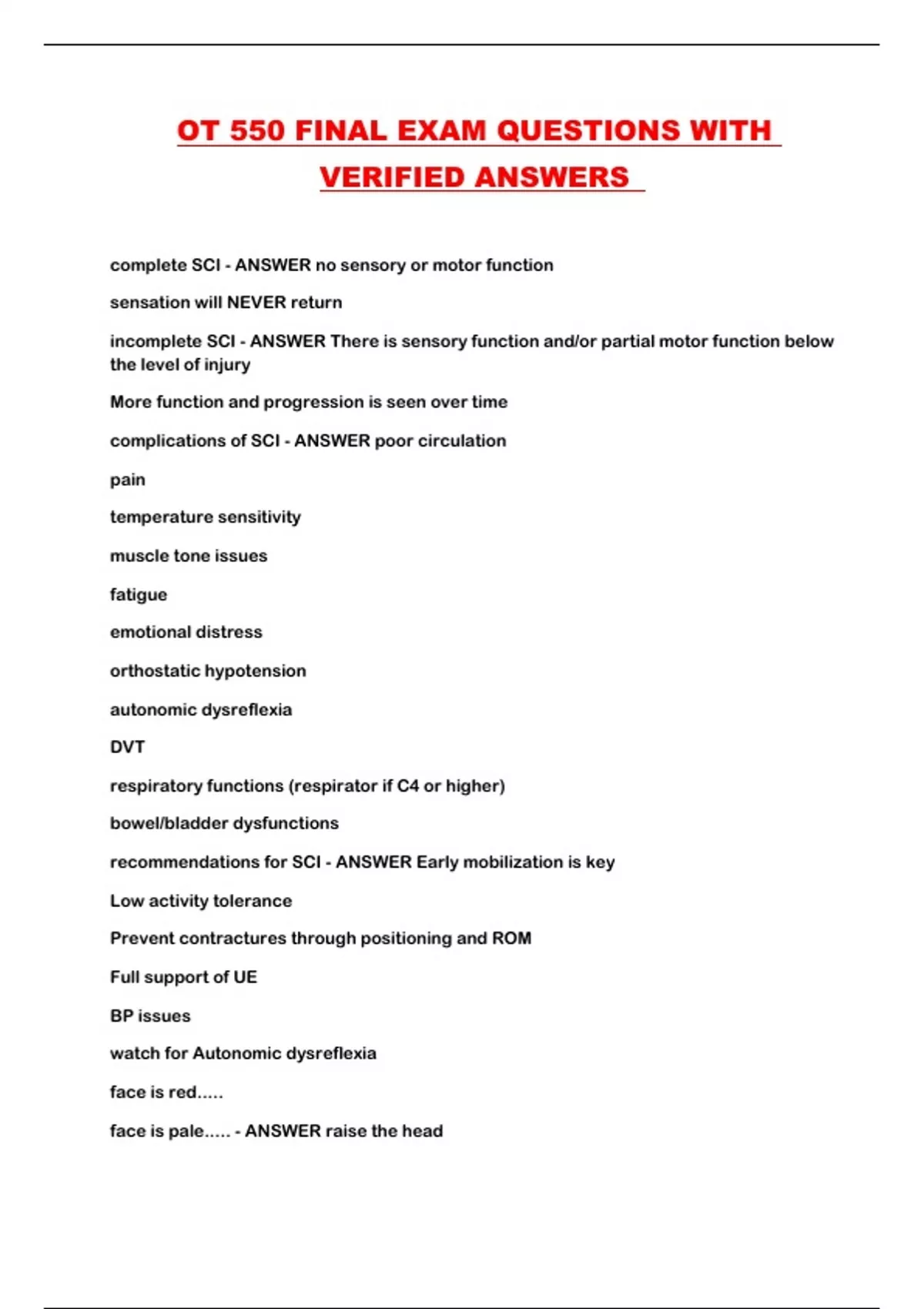 OT 550 FINAL EXAM QUESTIONS WITH VERIFIED ANSWERS

complete SCI - ANSWER no sensory or motor function

sensation will NEVER return

incomplete SCI - ANSWER There is sensory function and/or partial motor function below the level of injury

More function and progression is seen over time

complications of SCI - ANSWER poor circulation

pain

temperature sensitivity

muscle tone issues

fatigue

emotional distress

orthostatic hypotension

autonomic dysreflexia

DVT

respiratory functions (respirator if C4 or higher)

bowel/bladder dysfunctions

recommendations for SCI - ANSWER Early mobilization is key

Low activity tolerance

Prevent contractures through positioning and ROM

Full support of UE

BP issues

watch for Autonomic dysreflexia

face is red.....

face is pale..... - ANSWER raise the head